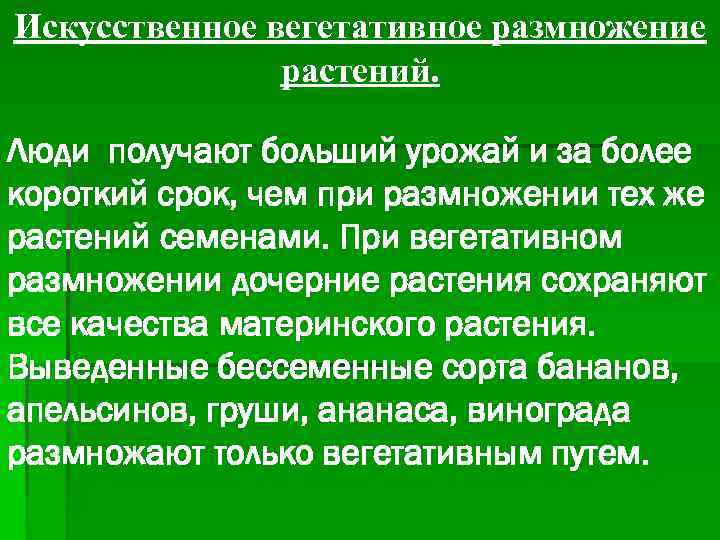 Искусственное вегетативное размножение растений.

Люди получают больший урожай и за более короткий срок, чем при размножении тех же растений семенами. При вегетативном размножении дочерние растения сохраняют все качества материнского растения. Выведенные бессеменные сорта бананов, апельсинов, груши, ананаса, винограда размножают только вегетативным путем.